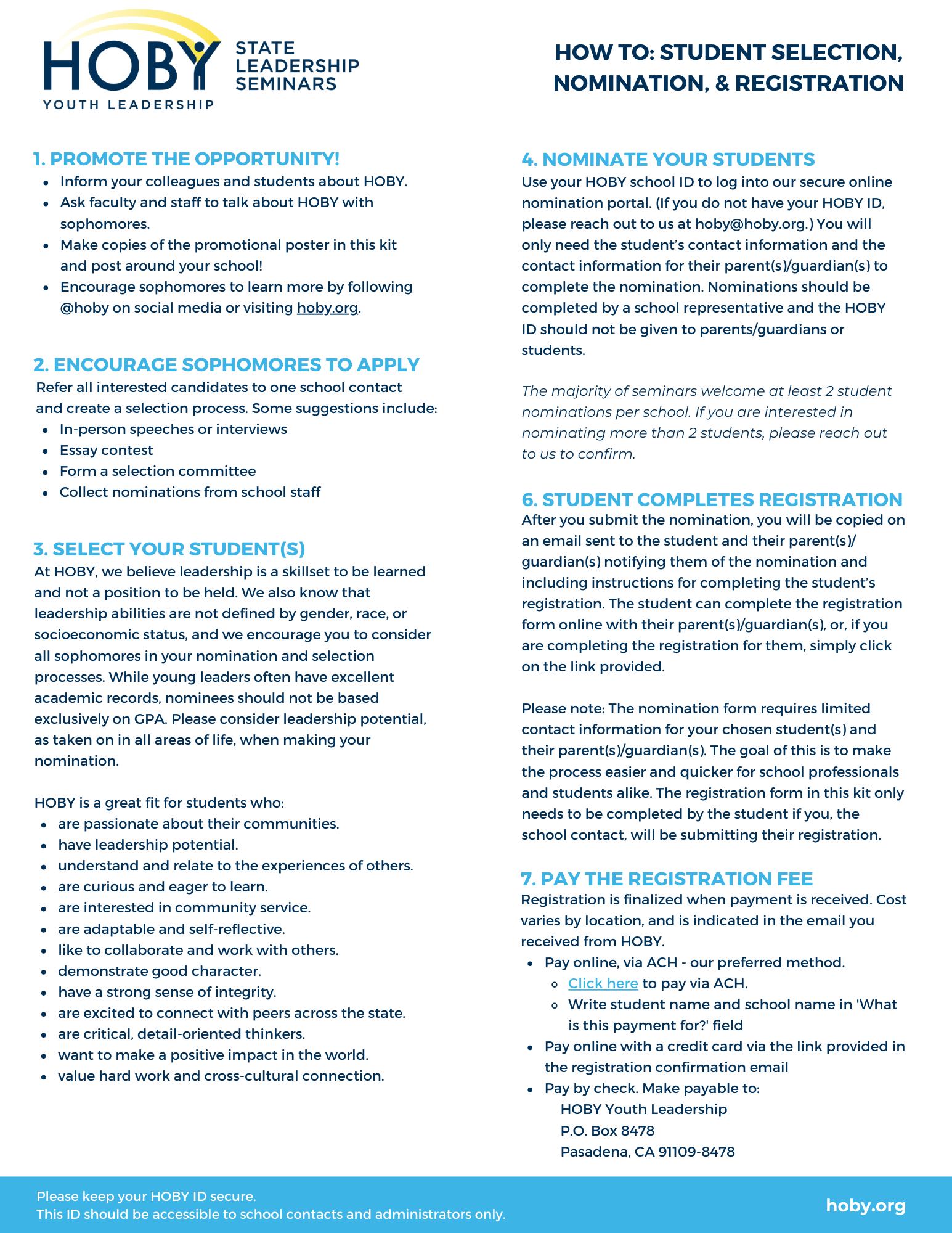 HOBY YOUTH LEADERSHIP

STATE LEADERSHIP SEMINARS

HOW TO: STUDENT SELECTION, NOMINATION, & REGISTRATION

1. PROMOTE THE OPPORTUNITY!

- Inform your colleagues and students about HOBY.
- Ask faculty and staff to talk about HOBY with sophomores.
- Make copies of the promotional poster in this kit and post around your school!
- Encourage sophomores to learn more by following @hoby on social media or visiting hoby.org.

2. ENCOURAGE SOPHOMORES TO APPLY

Refer all interested candidates to one school contact and create a selection process. Some suggestions include:

- In-person speeches or interviews
- Essay contest
- Form a selection committee
- Collect nominations from school staff

3. SELECT YOUR STUDENT(S)

At HOBY, we believe leadership is a skillset to be learned and not a position to be held. We also know that leadership abilities are not defined by gender, race, or socioeconomic status, and we encourage you to consider all sophomores in your nomination and selection processes. While young leaders often have excellent academic records, nominees should not be based exclusively on GPA. Please consider leadership potential, as taken on in all areas of life, when making your nomination.

HOBY is a great fit for students who:

- are passionate about their communities.
- have leadership potential.
- understand and relate to the experiences of others.
- are curious and eager to learn.
- are interested in community service.
- are adaptable and self-reflective.
- like to collaborate and work with others.
- demonstrate good character.
- have a strong sense of integrity.
- are excited to connect with peers across the state.
- are critical, detail-oriented thinkers.
- want to make a positive impact in the world.
- value hard work and cross-cultural connection.

4. NOMINATE YOUR STUDENTS

Use your HOBY school ID to log into our secure online nomination portal. (If you do not have your HOBY ID, please reach out to us at hoby@hoby.org.) You will only need the student's contact information and the contact information for their parent(s)/guardian(s) to complete the nomination. Nominations should be completed by a school representative and the HOBY ID should not be given to parents/guardians or students.

The majority of seminars welcome at least 2 student nominations per school. If you are interested in nominating more than 2 students, please reach out to us to confirm.

6. STUDENT COMPLETES REGISTRATION

After you submit the nomination, you will be copied on an email sent to the student and their parent(s)/guardian(s) notifying them of the nomination and including instructions for completing the student's registration. The student can complete the registration form online with their parent(s)/guardian(s), or, if you are completing the registration for them, simply click on the link provided.

Please note: The nomination form requires limited contact information for your chosen student(s) and their parent(s)/guardian(s). The goal of this is to make the process easier and quicker for school professionals and students alike. The registration form in this kit only needs to be completed by the student if you, the school contact, will be submitting their registration.

7. PAY THE REGISTRATION FEE

Registration is finalized when payment is received. Cost varies by location, and is indicated in the email you received from HOBY.

- Pay online, via ACH - our preferred method.
  - Click here to pay via ACH.
  - Write student name and school name in 'What is this payment for?' field
- Pay online with a credit card via the link provided in the registration confirmation email
- Pay by check. Make payable to:
  HOBY Youth Leadership
  P.O. Box 8478
  Pasadena, CA 91109-8478

Please keep your HOBY ID secure.
This ID should be accessible to school contacts and administrators only.

hoby.org